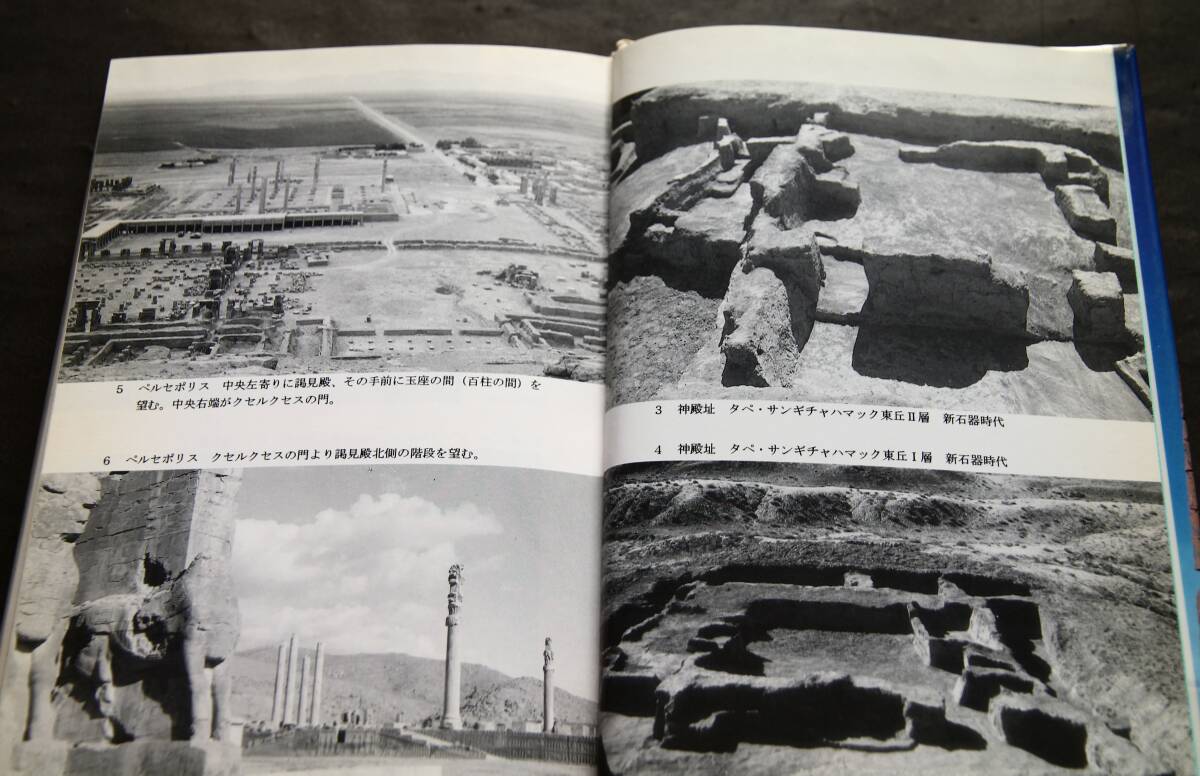 5 ペルセポリス 中央左寄りに謁見殿、その手前に玉座の間（百柱の間）を望む。中央右端がクセルクセスの門。

6 ペルセポリス クセルクセスの門より謁見殿北側の階段を望む。

3 神殿址 タペ・サンギチャハマック東丘Ⅱ層 新石器時代

4 神殿址 タペ・サンギチャハマック東丘Ⅰ層 新石器時代